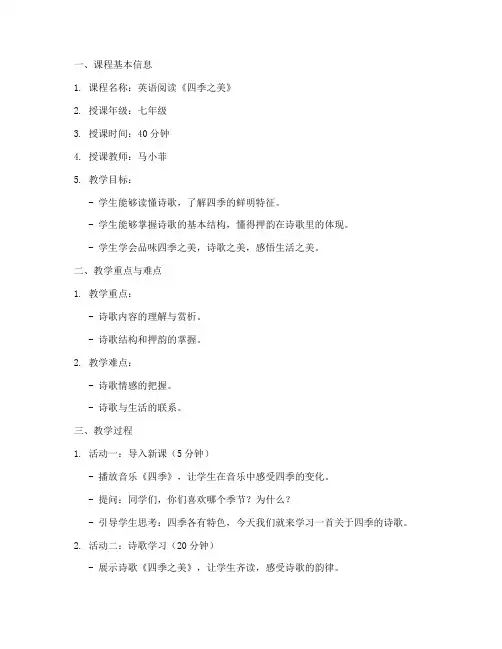 一、课程基本信息

1. 课程名称：英语阅读《四季之美》

2. 授课年级：七年级

3. 授课时间：40 分钟

4. 授课教师：马小菲

5. 教学目标：

- 学生能够读懂诗歌，了解四季的鲜明特征。

- 学生能够掌握诗歌的基本结构，懂得押韵在诗歌里的体现。

- 学生学会品味四季之美，诗歌之美，感悟生活之美。

二、教学重点与难点

1. 教学重点：

- 诗歌内容的理解与赏析。

- 诗歌结构和押韵的掌握。

2. 教学难点：

- 诗歌情感的把握。

- 诗歌与生活的联系。

三、教学过程

1. 活动一：导入新课（5 分钟）

- 播放音乐《四季》，让学生在音乐中感受四季的变化。

- 提问：同学们，你们喜欢哪个季节？为什么？

- 引导学生思考：四季各有特色，今天我们就来学习一首关于四季的诗歌。

2. 活动二：诗歌学习（20 分钟）

- 展示诗歌《四季之美》，让学生齐读，感受诗歌的韵律。